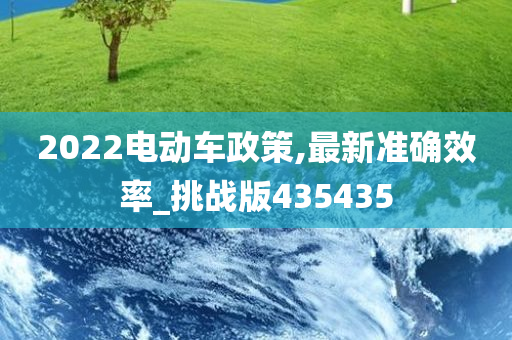 2022电动车政策,最新准确效率_挑战版435435